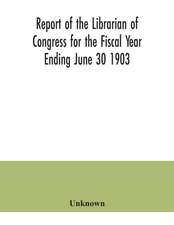 Report of the Librarian of Congress for the Fiscal Year Ending June 30 1903

Unknown